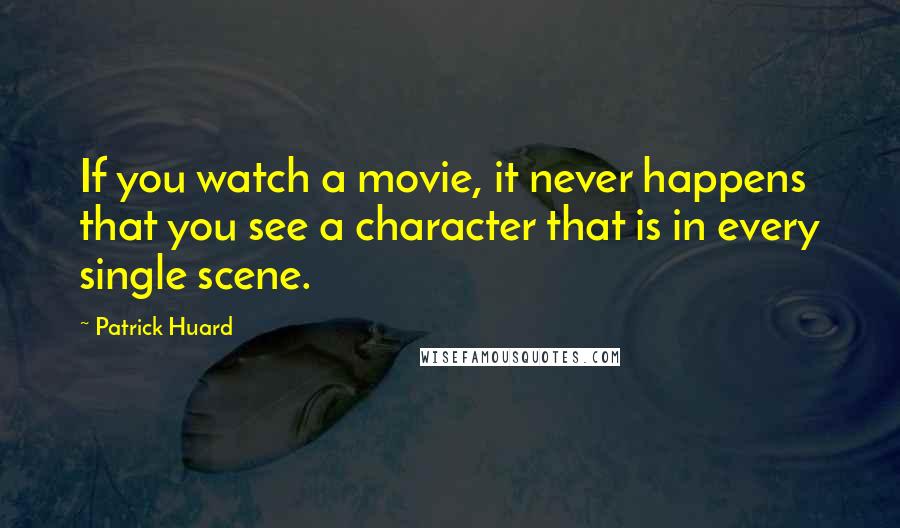 If you watch a movie, it never happens that you see a character that is in every single scene.

~ Patrick Huard

WISEFAMOUSQUOTES.COM